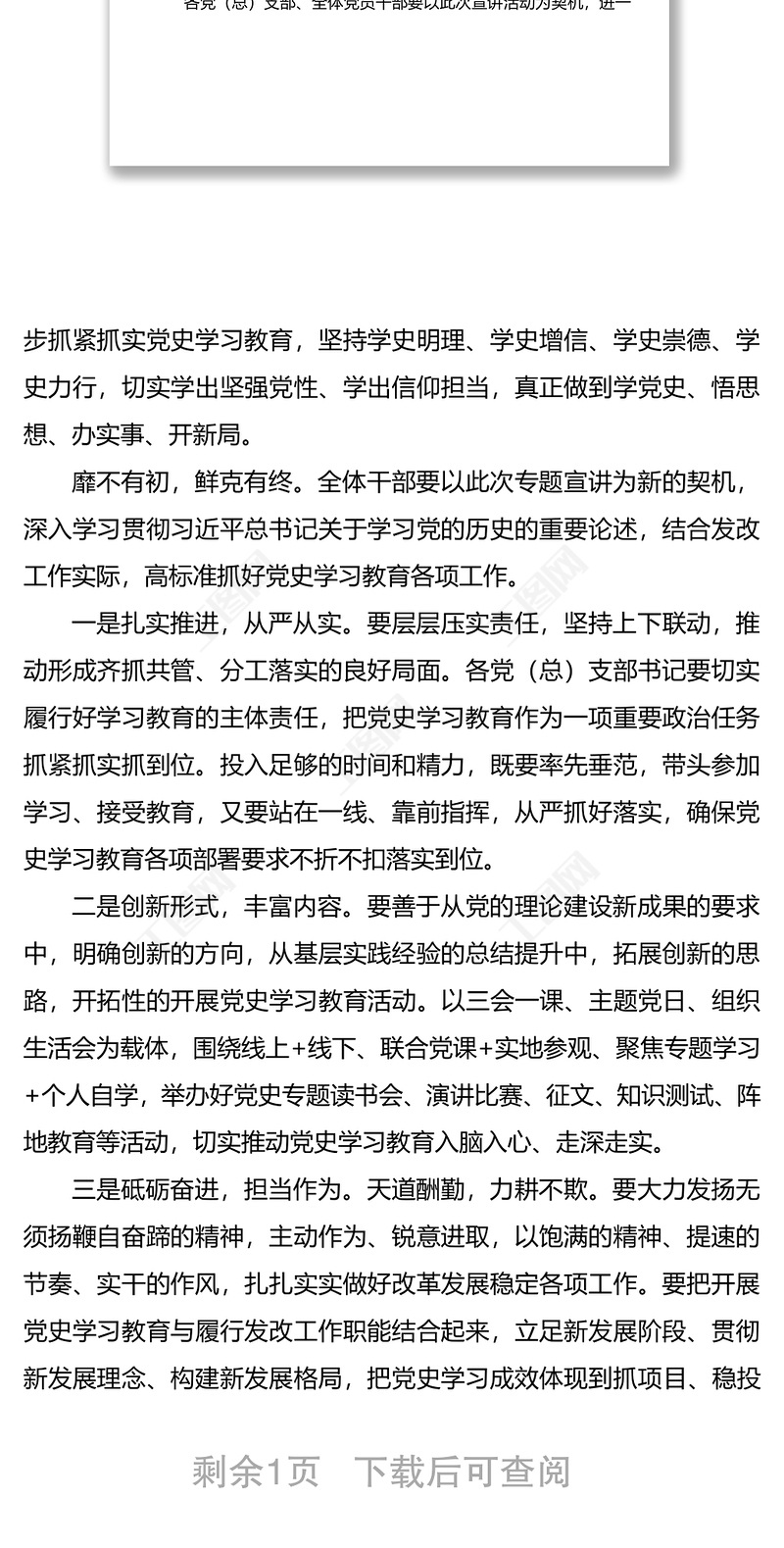 各党（总）支部、全体党员干部要以此次宣讲活动为契机，进一

步抓紧抓实党史学习教育，坚持学史明理、学史增信、学史崇德、学史力行，切实学出坚强党性、学出信仰担当，真正做到学党史、悟思想、办实事、开新局。

靡不有初，鲜克有终。全体干部要以此次专题宣讲为新的契机，深入学习贯彻习近平总书记关于学习党的历史的重要论述，结合发改工作实际，高标准抓好党史学习教育各项工作。

一是扎实推进，从严从实。要层层压实责任，坚持上下联动，推动形成齐抓共管、分工落实的良好局面。各党（总）支部书记要切实履行好学习教育的主体责任，把党史学习教育作为一项重要政治任务抓紧抓实抓到位。投入足够的时间和精力，既要率先垂范，带头参加学习、接受教育，又要站在一线、靠前指挥，从严抓好落实，确保党史学习教育各项部署要求不折不扣落实到位。

二是创新形式，丰富内容。要善于从党的理论建设新成果的要求中，明确创新的方向，从基层实践经验的总结提升中，拓展创新的思路，开拓性的开展党史学习教育活动。以三会一课、主题党日、组织生活会为载体，围绕线上+线下、联合党课+实地参观、聚焦专题学习+个人自学，举办好党史专题读书会、演讲比赛、征文、知识测试、阵地教育等活动，切实推动党史学习教育入脑入心、走深走实。

三是砥砺奋进，担当作为。天道酬勤，力耕不欺。要大力发扬无须扬鞭自奋蹄的精神，主动作为、锐意进取，以饱满的精神、提速的节奏、实干的作风，扎扎实实做好改革发展稳定各项工作。要把开展党史学习教育与履行发改工作职能结合起来，立足新发展阶段、贯彻新发展理念、构建新发展格局，把党史学习成效体现到抓项目、稳投

剩余1页　下载后可查阅